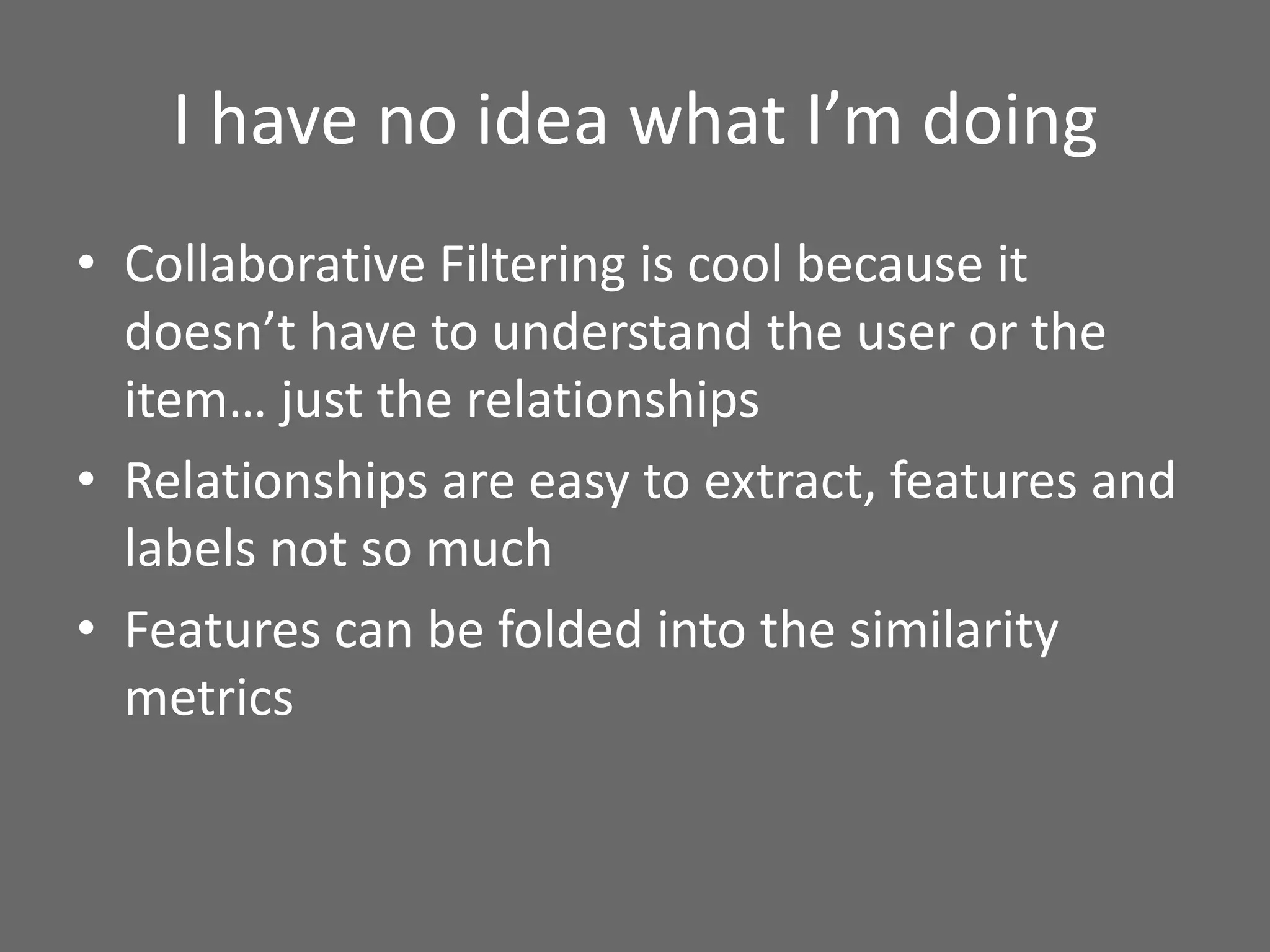 I have no idea what I'm doing

• Collaborative Filtering is cool because it doesn't have to understand the user or the item… just the relationships
• Relationships are easy to extract, features and labels not so much
• Features can be folded into the similarity metrics